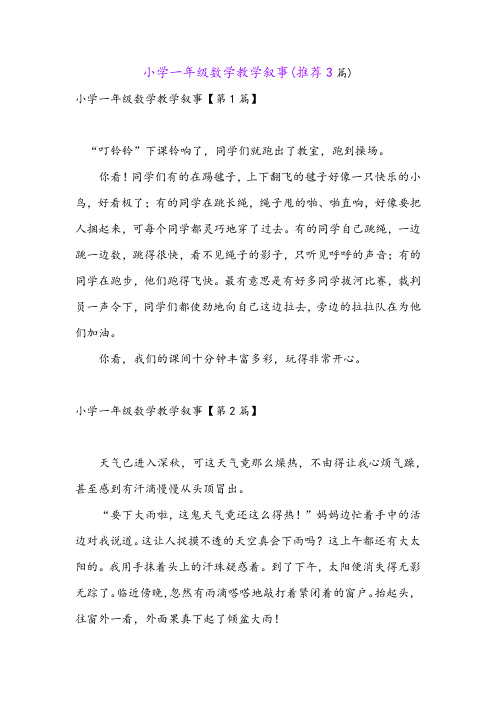 小学一年级数学教学叙事(推荐3篇)

小学一年级数学教学叙事【第1篇】

“叮铃铃”下课铃响了，同学们就跑出了教室，跑到操场。

你看！同学们有的在踢毽子，上下翻飞的毽子好像一只快乐的小鸟，好看极了；有的同学在跳长绳，绳子甩的啪、啪直响，好像要把人捆起来，可每个同学都灵巧地穿了过去。有的同学自己跳绳，一边跳一边数，跳得很快，看不见绳子的影子，只听见呼呼的声音；有的同学在跑步，他们跑得飞快。最有意思是有好多同学拔河比赛，裁判员一声令下，同学们都使劲地向自己这边拉去，旁边的拉拉队在为他们加油。

你看，我们的课间十分钟丰富多彩，玩得非常开心。

小学一年级数学教学叙事【第2篇】

天气已进入深秋，可这天气竟那么燥热，不由得让我心烦气躁，甚至感到有汗滴慢慢从头顶冒出。

“要下大雨啦，这鬼天气竟还这么得热！”妈妈边忙着手中的活边对我说道。这让人捉摸不透的天空真会下雨吗？这上午都还有大太阳的。我用手抹着头上的汗珠疑惑着。到了下午，太阳便消失得无影无踪了。临近傍晚，忽然有雨滴嗒嗒地敲打着紧闭着的窗户。抬起头，往窗外一看，外面果真下起了倾盆大雨！